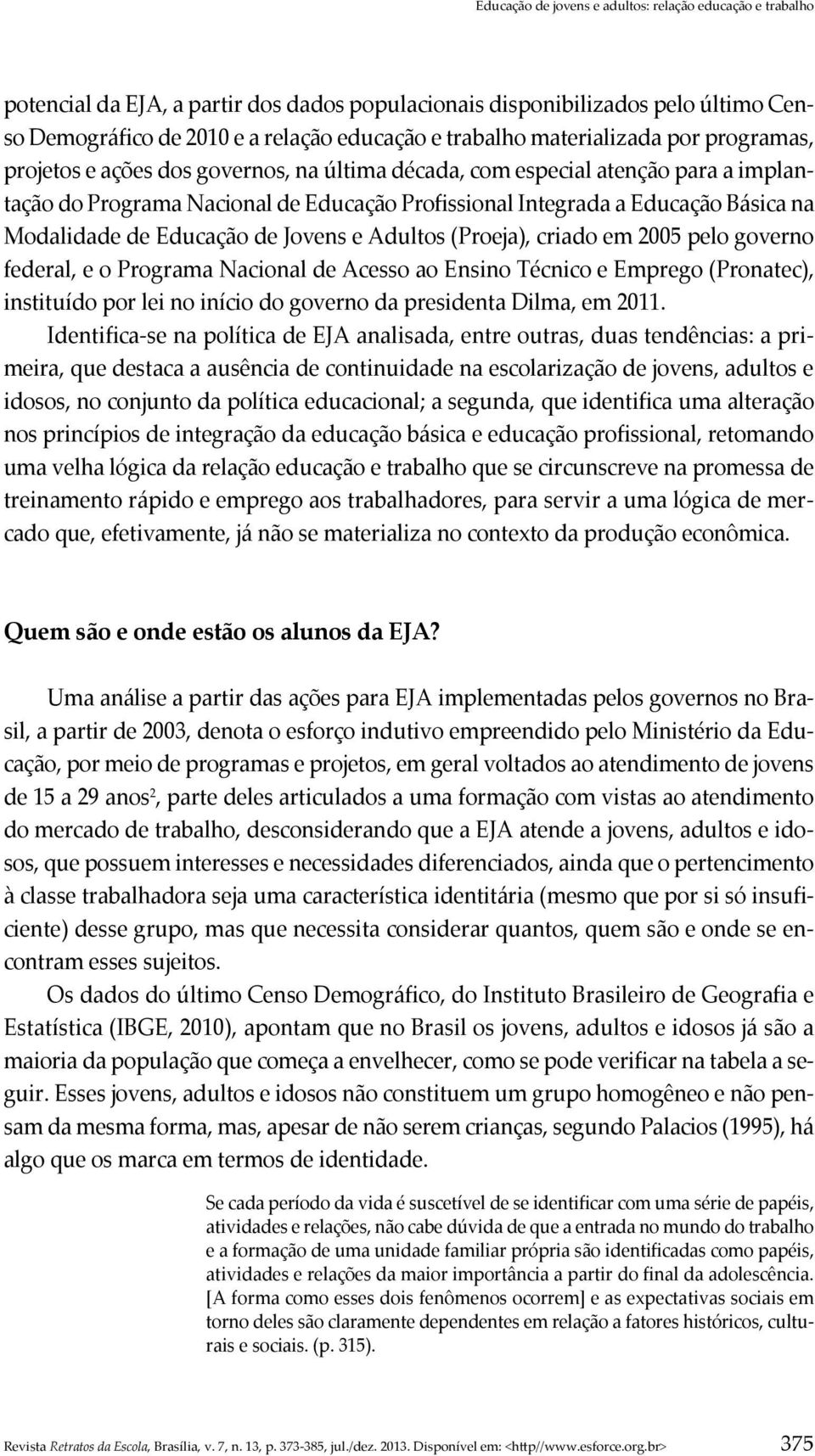 Educação de jovens e adultos: relação educação e trabalho

potencial da EJA, a partir dos dados populacionais disponibilizados pelo último Censo Demográfico de 2010 e a relação educação e trabalho materializada por programas, projetos e ações dos governos, na última década, com especial atenção para a implantação do Programa Nacional de Educação Profissional Integrada a Educação Básica na Modalidade de Educação de Jovens e Adultos (Proeja), criado em 2005 pelo governo federal, e o Programa Nacional de Acesso ao Ensino Técnico e Emprego (Pronatec), instituído por lei no início do governo da presidenta Dilma, em 2011.

Identifica-se na política de EJA analisada, entre outras, duas tendências: a primeira, que destaca a ausência de continuidade na escolarização de jovens, adultos e idosos, no conjunto da política educacional; a segunda, que identifica uma alteração nos princípios de integração da educação básica e educação profissional, retomando uma velha lógica da relação educação e trabalho que se circunscreve na promessa de treinamento rápido e emprego aos trabalhadores, para servir a uma lógica de mercado que, efetivamente, já não se materializa no contexto da produção econômica.

Quem são e onde estão os alunos da EJA?

Uma análise a partir das ações para EJA implementadas pelos governos no Brasil, a partir de 2003, denota o esforço indutivo empreendido pelo Ministério da Educação, por meio de programas e projetos, em geral voltados ao atendimento de jovens de 15 a 29 anos$^2$, parte deles articulados a uma formação com vistas ao atendimento do mercado de trabalho, desconsiderando que a EJA atende a jovens, adultos e idosos, que possuem interesses e necessidades diferenciados, ainda que o pertencimento à classe trabalhadora seja uma característica identitária (mesmo que por si só insuficiente) desse grupo, mas que necessita considerar quantos, quem são e onde se encontram esses sujeitos.

Os dados do último Censo Demográfico, do Instituto Brasileiro de Geografia e Estatística (IBGE, 2010), apontam que no Brasil os jovens, adultos e idosos já são a maioria da população que começa a envelhecer, como se pode verificar na tabela a seguir. Esses jovens, adultos e idosos não constituem um grupo homogêneo e não pensam da mesma forma, mas, apesar de não serem crianças, segundo Palacios (1995), há algo que os marca em termos de identidade.

Se cada período da vida é suscetível de se identificar com uma série de papéis, atividades e relações, não cabe dúvida de que a entrada no mundo do trabalho e a formação de uma unidade familiar própria são identificadas como papéis, atividades e relações da maior importância a partir do final da adolescência. [A forma como esses dois fenômenos ocorrem] e as expectativas sociais em torno deles são claramente dependentes em relação a fatores históricos, culturais e sociais. (p. 315).

Revista Retratos da Escola, Brasília, v. 7, n. 13, p. 373-385, jul./dez. 2013. Disponível em: <http//www.esforce.org.br> 375